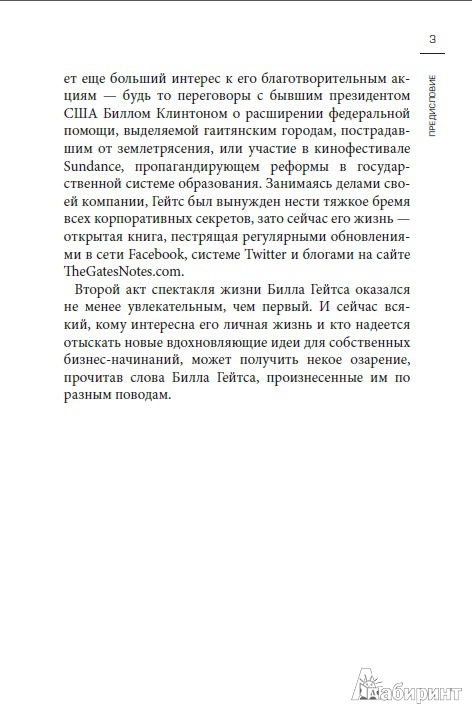 3

ПРЕДИСЛОВИЕ

ет еще больший интерес к его благотворительным акциям — будь то переговоры с бывшим президентом США Биллом Клинтоном о расширении федеральной помощи, выделяемой гаитянским городам, пострадавшим от землетрясения, или участие в кинофестивале Sundance, пропагандирующем реформы в государственной системе образования. Занимаясь делами своей компании, Гейтс был вынужден нести тяжкое бремя всех корпоративных секретов, зато сейчас его жизнь — открытая книга, пестрящая регулярными обновлениями в сети Facebook, системе Twitter и блогами на сайте TheGatesNotes.com.

Второй акт спектакля жизни Билла Гейтса оказался не менее увлекательным, чем первый. И сейчас всякий, кому интересна его личная жизнь и кто надеется отыскать новые вдохновляющие идеи для собственных бизнес-начинаний, может получить некое озарение, прочитав слова Билла Гейтса, произнесенные им по разным поводам.

Лабиринт